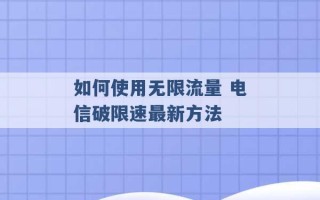 如何使用无限流量 电信破限速最新方法